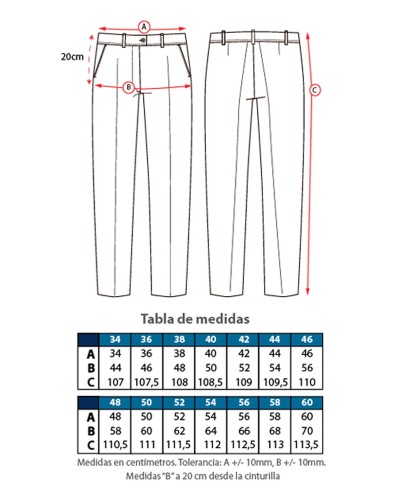 A

20cm

B

C

Tabla de medidas

| | 34 | 36 | 38 | 40 | 42 | 44 | 46 |
|---|---|---|---|---|---|---|---|
| A | 34 | 36 | 38 | 40 | 42 | 44 | 46 |
| B | 44 | 46 | 48 | 50 | 52 | 54 | 56 |
| C | 107 | 107,5 | 108 | 108,5 | 109 | 109,5 | 110 |

| | 48 | 50 | 52 | 54 | 56 | 58 | 60 |
|---|---|---|---|---|---|---|---|
| A | 48 | 50 | 52 | 54 | 56 | 58 | 60 |
| B | 58 | 60 | 62 | 64 | 66 | 68 | 70 |
| C | 110,5 | 111 | 111,5 | 112 | 112,5 | 113 | 113,5 |

Medidas en centímetros. Tolerancia: A +/- 10mm, B +/- 10mm.
Medidas "B" a 20 cm desde la cinturilla